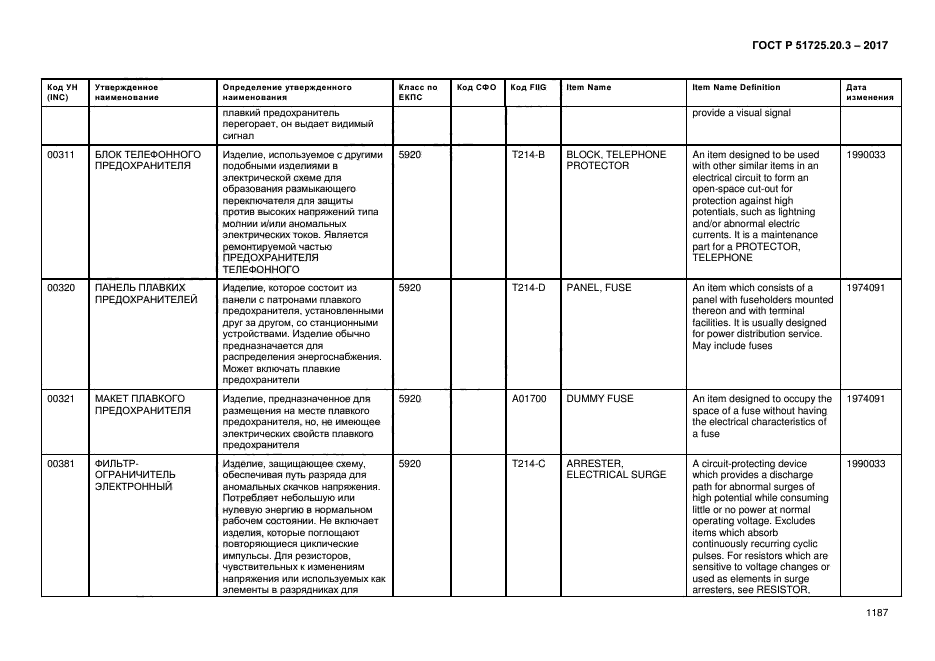 ГОСТ Р 51725.20.3 – 2017

| Код УН (INC) | Утвержденное наименование | Определение утвержденного наименования | Класс по ЕКПС | Код СФО | Код FIIG | Item Name | Item Name Definition | Дата изменения |
|---|---|---|---|---|---|---|---|---|
| | | плавкий предохранитель перегорает, он выдает видимый сигнал | | | | | provide a visual signal | |
| 00311 | БЛОК ТЕЛЕФОННОГО ПРЕДОХРАНИТЕЛЯ | Изделие, используемое с другими подобными изделиями в электрической схеме для образования размыкающего переключателя для защиты против высоких напряжений типа молнии и/или аномальных электрических токов. Является ремонтируемой частью ПРЕДОХРАНИТЕЛЯ ТЕЛЕФОННОГО | 5920 | | T214-B | BLOCK, TELEPHONE PROTECTOR | An item designed to be used with other similar items in an electrical circuit to form an open-space cut-out for protection against high potentials, such as lightning and/or abnormal electric currents. It is a maintenance part for a PROTECTOR, TELEPHONE | 1990033 |
| 00320 | ПАНЕЛЬ ПЛАВКИХ ПРЕДОХРАНИТЕЛЕЙ | Изделие, которое состоит из панели с патронами плавкого предохранителя, установленными друг за другом, со станционными устройствами. Изделие обычно предназначается для распределения энергоснабжения. Может включать плавкие предохранители | 5920 | | T214-D | PANEL, FUSE | An item which consists of a panel with fuseholders mounted thereon and with terminal facilities. It is usually designed for power distribution service. May include fuses | 1974091 |
| 00321 | МАКЕТ ПЛАВКОГО ПРЕДОХРАНИТЕЛЯ | Изделие, предназначенное для размещения на месте плавкого предохранителя, но, не имеющее электрических свойств плавкого предохранителя | 5920 | | A01700 | DUMMY FUSE | An item designed to occupy the space of a fuse without having the electrical characteristics of a fuse | 1974091 |
| 00381 | ФИЛЬТР-ОГРАНИЧИТЕЛЬ ЭЛЕКТРОННЫЙ | Изделие, защищающее схему, обеспечивая путь разряда для аномальных скачков напряжения. Потребляет небольшую или нулевую энергию в нормальном рабочем состоянии. Не включает изделия, которые поглощают повторяющиеся циклические импульсы. Для резисторов, чувствительных к изменениям напряжения или используемых как элементы в разрядниках для | 5920 | | T214-C | ARRESTER, ELECTRICAL SURGE | A circuit-protecting device which provides a discharge path for abnormal surges of high potential while consuming little or no power at normal operating voltage. Excludes items which absorb continuously recurring cyclic pulses. For resistors which are sensitive to voltage changes or used as elements in surge arresters, see RESISTOR, | 1990033 |

1187